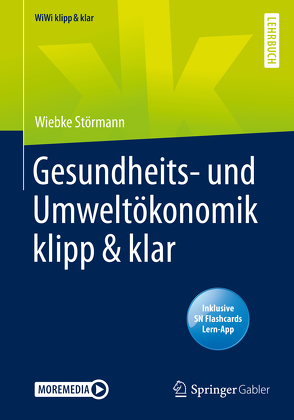 WiWi klipp & klar

LEHRBUCH

Wiebke Störmann

Gesundheits- und Umweltökonomik klipp & klar

Inklusive SN Flashcards Lern-App

MOREMEDIA

Springer Gabler